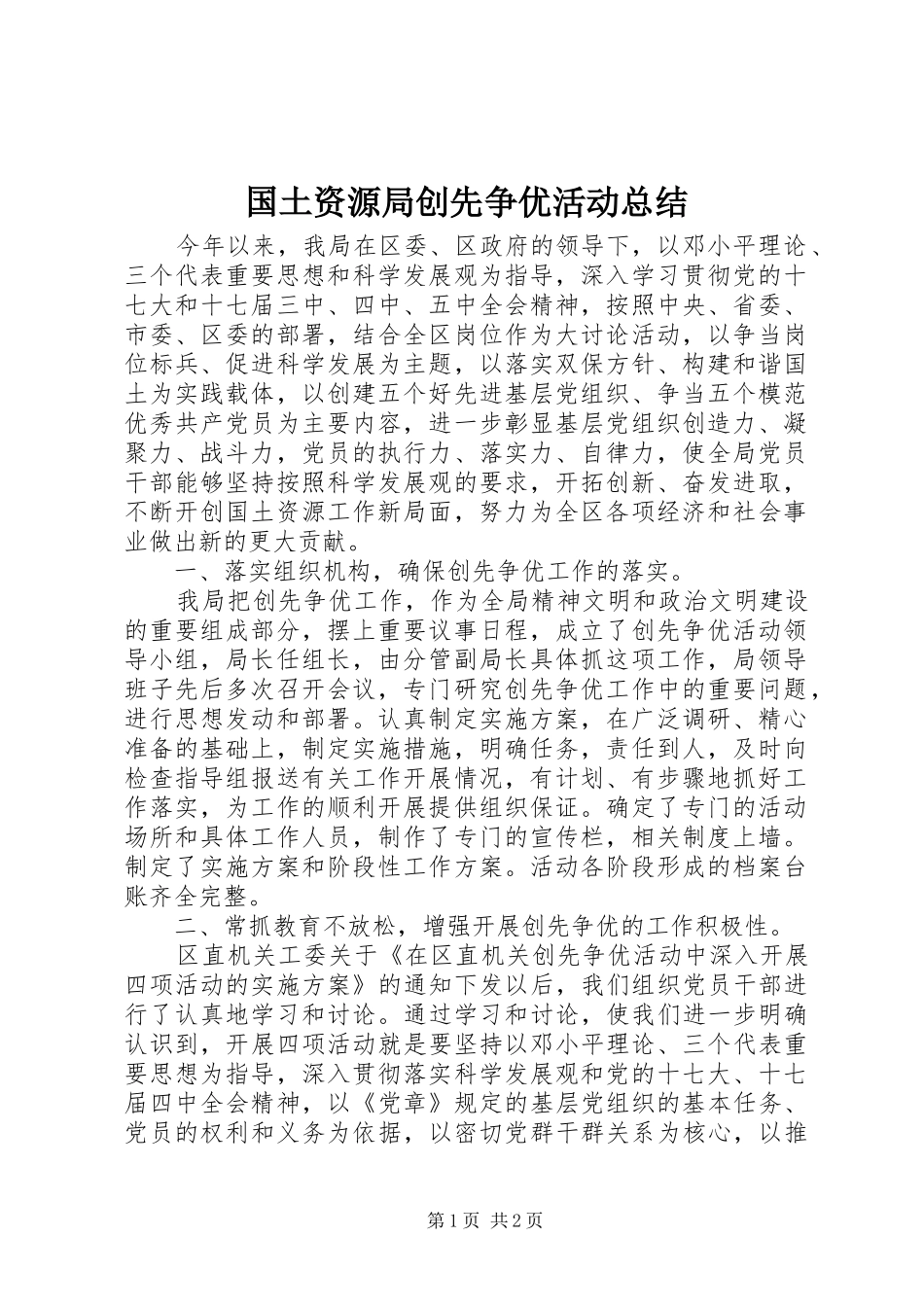 国土资源局创先争优活动总结

今年以来，我局在区委、区政府的领导下，以邓小平理论、三个代表重要思想和科学发展观为指导，深入学习贯彻党的十七大和十七届三中、四中、五中全会精神，按照中央、省委、市委、区委的部署，结合全区岗位作为大讨论活动，以争当岗位标兵、促进科学发展为主题，以落实双保方针、构建和谐国土为实践载体，以创建五个好先进基层党组织、争当五个模范优秀共产党员为主要内容，进一步彰显基层党组织创造力、凝聚力、战斗力，党员的执行力、落实力、自律力，使全局党员干部能够坚持按照科学发展观的要求，开拓创新、奋发进取，不断开创国土资源工作新局面，努力为全区各项经济和社会事业做出新的更大贡献。

一、落实组织机构，确保创先争优工作的落实。

我局把创先争优工作，作为全局精神文明和政治文明建设的重要组成部分，摆上重要议事日程，成立了创先争优活动领导小组，局长任组长，由分管副局长具体抓这项工作，局领导班子先后多次召开会议，专门研究创先争优工作中的重要问题，进行思想发动和部署。认真制定实施方案，在广泛调研、精心准备的基础上，制定实施措施，明确任务，责任到人，及时向检查指导组报送有关工作开展情况，有计划、有步骤地抓好工作落实，为工作的顺利开展提供组织保证。确定了专门的活动场所和具体工作人员，制作了专门的宣传栏，相关制度上墙。制定了实施方案和阶段性工作方案。活动各阶段形成的档案台账齐全完整。

二、常抓教育不放松，增强开展创先争优的工作积极性。

区直机关工委关于《在区直机关创先争优活动中深入开展四项活动的实施方案》的通知下发以后，我们组织党员干部进行了认真地学习和讨论。通过学习和讨论，使我们进一步明确认识到，开展四项活动就是要坚持以邓小平理论、三个代表重要思想为指导，深入贯彻落实科学发展观和党的十七大、十七届四中全会精神，以《党章》规定的基层党组织的基本任务、党员的权利和义务为依据，以密切党群干群关系为核心，以推

第1页 共2页